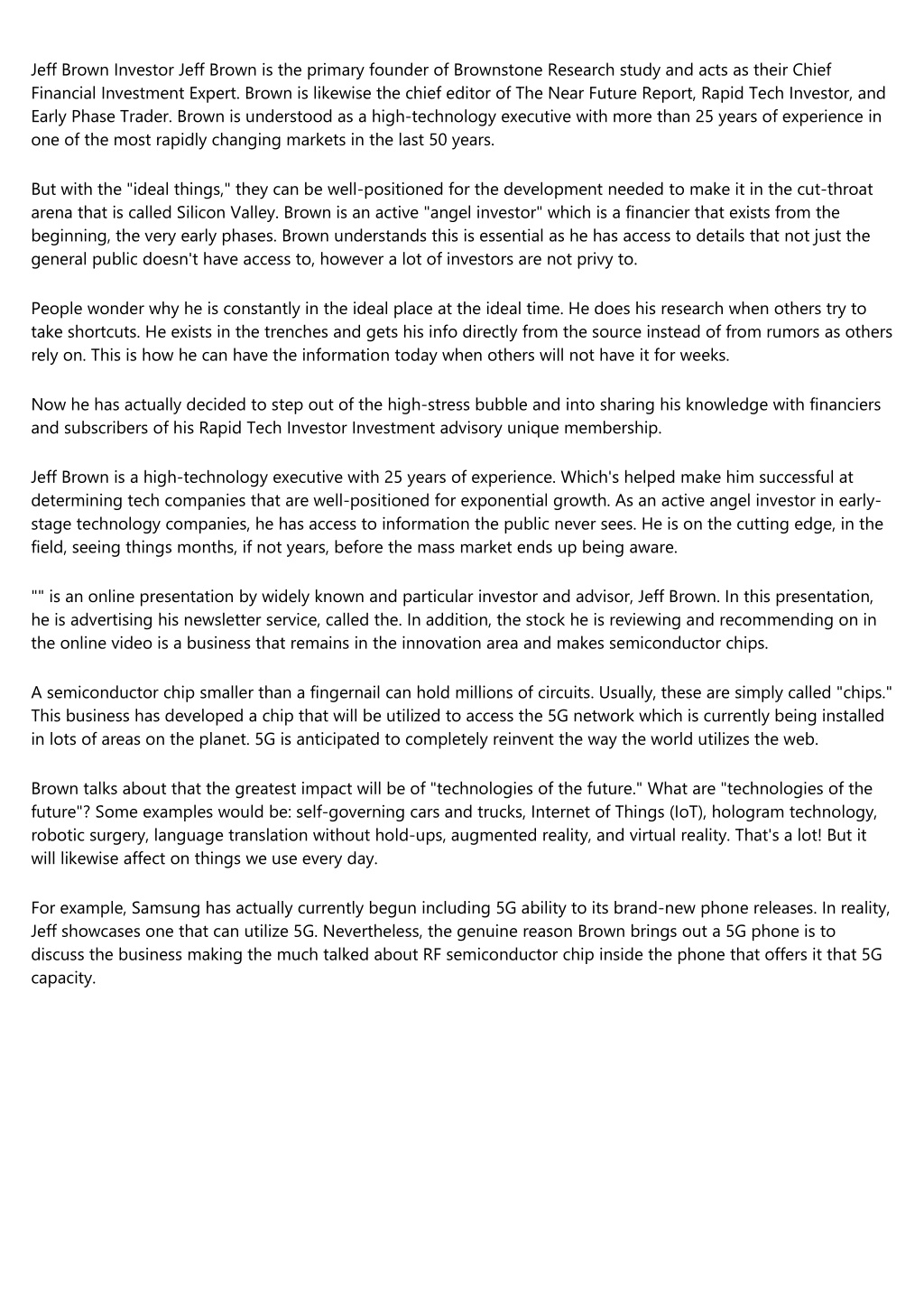 Jeff Brown Investor Jeff Brown is the primary founder of Brownstone Research study and acts as their Chief Financial Investment Expert. Brown is likewise the chief editor of The Near Future Report, Rapid Tech Investor, and Early Phase Trader. Brown is understood as a high-technology executive with more than 25 years of experience in one of the most rapidly changing markets in the last 50 years.

But with the "ideal things," they can be well-positioned for the development needed to make it in the cut-throat arena that is called Silicon Valley. Brown is an active "angel investor" which is a financier that exists from the beginning, the very early phases. Brown understands this is essential as he has access to details that not just the general public doesn't have access to, however a lot of investors are not privy to.

People wonder why he is constantly in the ideal place at the ideal time. He does his research when others try to take shortcuts. He exists in the trenches and gets his info directly from the source instead of from rumors as others rely on. This is how he can have the information today when others will not have it for weeks.

Now he has actually decided to step out of the high-stress bubble and into sharing his knowledge with financiers and subscribers of his Rapid Tech Investor Investment advisory unique membership.

Jeff Brown is a high-technology executive with 25 years of experience. Which's helped make him successful at determining tech companies that are well-positioned for exponential growth. As an active angel investor in early-stage technology companies, he has access to information the public never sees. He is on the cutting edge, in the field, seeing things months, if not years, before the mass market ends up being aware.

"" is an online presentation by widely known and particular investor and advisor, Jeff Brown. In this presentation, he is advertising his newsletter service, called the. In addition, the stock he is reviewing and recommending on in the online video is a business that remains in the innovation area and makes semiconductor chips.

A semiconductor chip smaller than a fingernail can hold millions of circuits. Usually, these are simply called "chips." This business has developed a chip that will be utilized to access the 5G network which is currently being installed in lots of areas on the planet. 5G is anticipated to completely reinvent the way the world utilizes the web.

Brown talks about that the greatest impact will be of "technologies of the future." What are "technologies of the future"? Some examples would be: self-governing cars and trucks, Internet of Things (IoT), hologram technology, robotic surgery, language translation without hold-ups, augmented reality, and virtual reality. That's a lot! But it will likewise affect on things we use every day.

For example, Samsung has actually currently begun including 5G ability to its brand-new phone releases. In reality, Jeff showcases one that can utilize 5G. Nevertheless, the genuine reason Brown brings out a 5G phone is to discuss the business making the much talked about RF semiconductor chip inside the phone that offers it that 5G capacity.